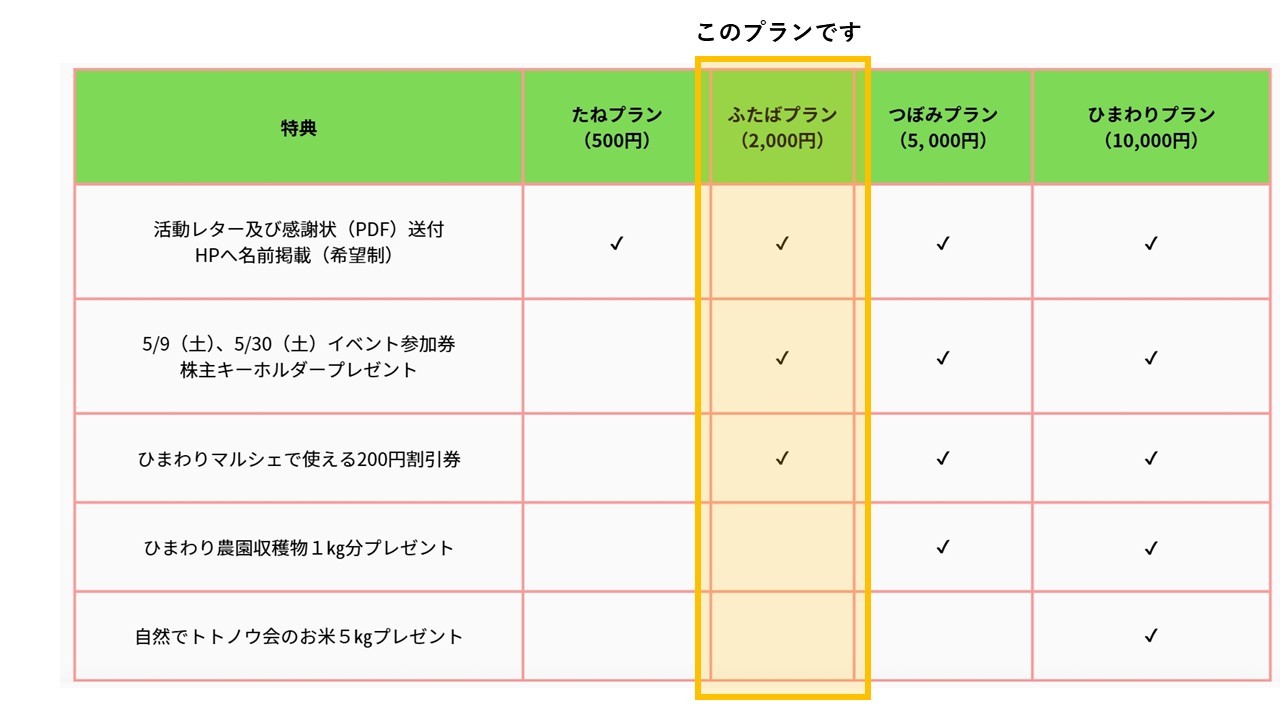 このプランです

| 特典 | たねプラン（500円） | ふたばプラン（2,000円） | つぼみプラン（5, 000円） | ひまわりプラン（10,000円） |
|---|---|---|---|---|
| 活動レター及び感謝状（PDF）送付 HPへ名前掲載（希望制） | ✓ | ✓ | ✓ | ✓ |
| 5/9（土）、5/30（土）イベント参加券 株主キーホルダープレゼント |  | ✓ | ✓ | ✓ |
| ひまわりマルシェで使える200円割引券 |  | ✓ | ✓ | ✓ |
| ひまわり農園収穫物１kg分プレゼント |  |  | ✓ | ✓ |
| 自然でトトノウ会のお米５kgプレゼント |  |  |  | ✓ |